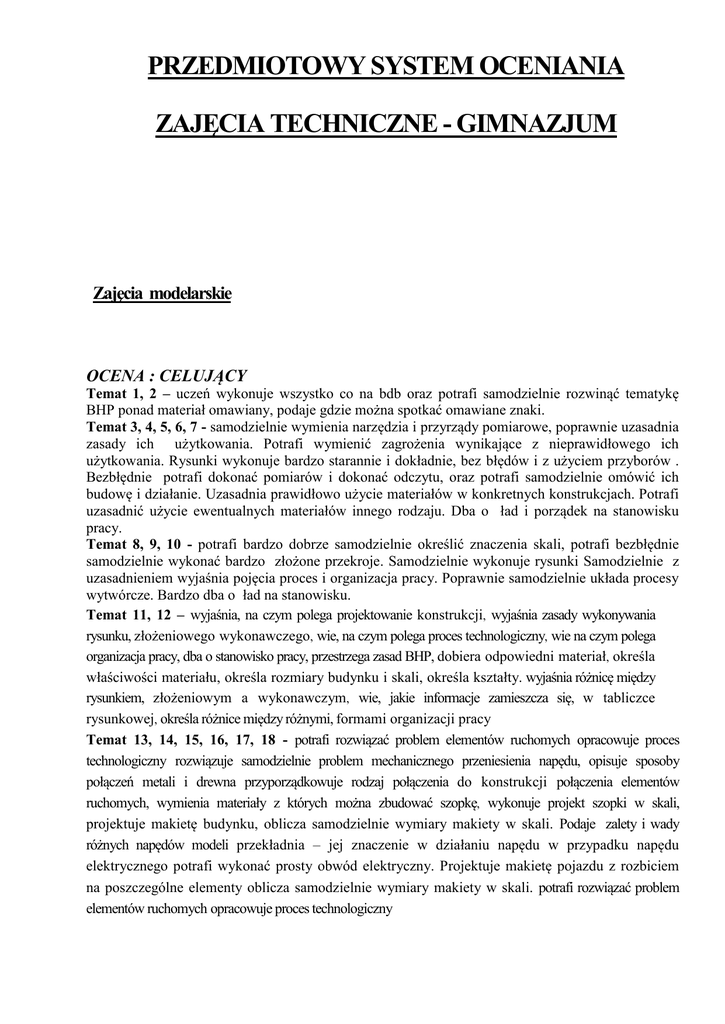 PRZEDMIOTOWY SYSTEM OCENIANIA

ZAJĘCIA TECHNICZNE - GIMNAZJUM

Zajęcia modelarskie

OCENA : CELUJĄCY

Temat 1, 2 – uczeń wykonuje wszystko co na bdb oraz potrafi samodzielnie rozwinąć tematykę BHP ponad materiał omawiany, podaje gdzie można spotkać omawiane znaki.

Temat 3, 4, 5, 6, 7 - samodzielnie wymienia narzędzia i przyrządy pomiarowe, poprawnie uzasadnia zasady ich użytkowania. Potrafi wymienić zagrożenia wynikające z nieprawidłowego ich użytkowania. Rysunki wykonuje bardzo starannie i dokładnie, bez błędów i z użyciem przyborów . Bezbłędnie potrafi dokonać pomiarów i dokonać odczytu, oraz potrafi samodzielnie omówić ich budowę i działanie. Uzasadnia prawidłowo użycie materiałów w konkretnych konstrukcjach. Potrafi uzasadnić użycie ewentualnych materiałów innego rodzaju. Dba o ład i porządek na stanowisku pracy.

Temat 8, 9, 10 - potrafi bardzo dobrze samodzielnie określić znaczenia skali, potrafi bezbłędnie samodzielnie wykonać bardzo złożone przekroje. Samodzielnie wykonuje rysunki Samodzielnie z uzasadnieniem wyjaśnia pojęcia proces i organizacja pracy. Poprawnie samodzielnie układa procesy wytwórcze. Bardzo dba o ład na stanowisku.

Temat 11, 12 – wyjaśnia, na czym polega projektowanie konstrukcji, wyjaśnia zasady wykonywania rysunku, złożeniowego wykonawczego, wie, na czym polega proces technologiczny, wie na czym polega organizacja pracy, dba o stanowisko pracy, przestrzega zasad BHP, dobiera odpowiedni materiał, określa właściwości materiału, określa rozmiary budynku i skali, określa kształty. wyjaśnia różnicę między rysunkiem, złożeniowym a wykonawczym, wie, jakie informacje zamieszcza się, w tabliczce rysunkowej, określa różnice między różnymi, formami organizacji pracy

Temat 13, 14, 15, 16, 17, 18 - potrafi rozwiązać problem elementów ruchomych opracowuje proces technologiczny rozwiązuje samodzielnie problem mechanicznego przeniesienia napędu, opisuje sposoby połączeń metali i drewna przyporządkowuje rodzaj połączenia do konstrukcji połączenia elementów ruchomych, wymienia materiały z których można zbudować szopkę, wykonuje projekt szopki w skali, projektuje makietę budynku, oblicza samodzielnie wymiary makiety w skali. Podaje zalety i wady różnych napędów modeli przekładnia – jej znaczenie w działaniu napędu w przypadku napędu elektrycznego potrafi wykonać prosty obwód elektryczny. Projektuje makietę pojazdu z rozbiciem na poszczególne elementy oblicza samodzielnie wymiary makiety w skali. potrafi rozwiązać problem elementów ruchomych opracowuje proces technologiczny